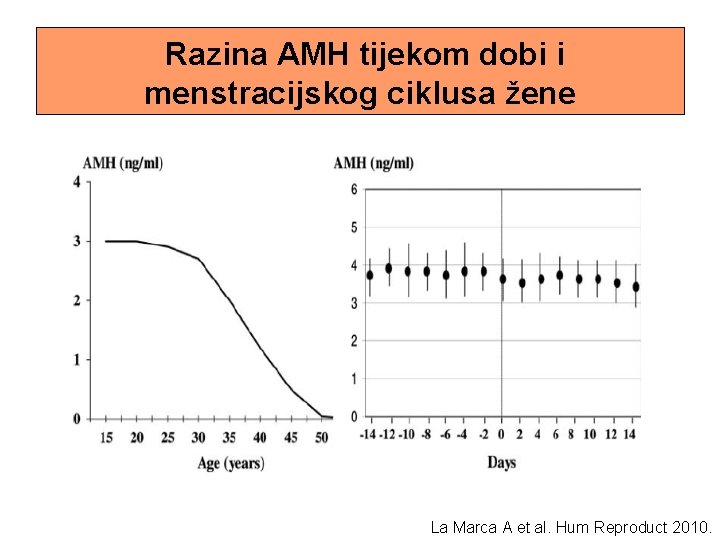 Razina AMH tijekom dobi i menstracijskog ciklusa žene

AMH (ng/ml)
4
3
2
1
0
15 20 25 30 35 40 45 50
Age (years)

AMH (ng/ml)
6
5
4
3
2
1
0
-14 -12 -10 -8 -6 -4 -2 0 2 4 6 8 10 12 14
Days

La Marca A et al. Hum Reproduct 2010.